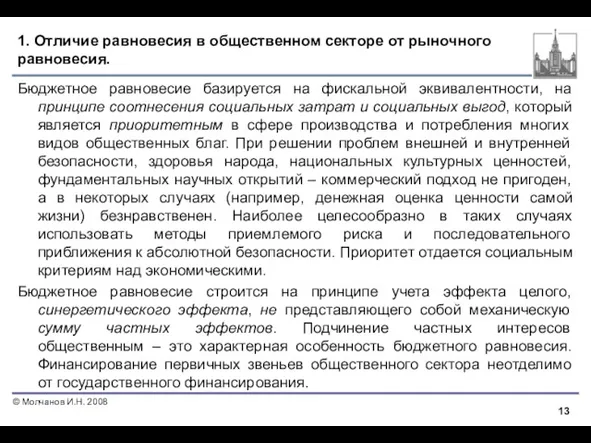 1. Отличие равновесия в общественном секторе от рыночного равновесия.

Бюджетное равновесие базируется на фискальной эквивалентности, на принципе соотнесения социальных затрат и социальных выгод, который является приоритетным в сфере производства и потребления многих видов общественных благ. При решении проблем внешней и внутренней безопасности, здоровья народа, национальных культурных ценностей, фундаментальных научных открытий – коммерческий подход не пригоден, а в некоторых случаях (например, денежная оценка ценности самой жизни) безнравственен. Наиболее целесообразно в таких случаях использовать методы приемлемого риска и последовательного приближения к абсолютной безопасности. Приоритет отдается социальным критериям над экономическими.

Бюджетное равновесие строится на принципе учета эффекта целого, синергетического эффекта, не представляющего собой механическую сумму частных эффектов. Подчинение частных интересов общественным – это характерная особенность бюджетного равновесия. Финансирование первичных звеньев общественного сектора неотделимо от государственного финансирования.

© Молчанов И.Н. 2008

13